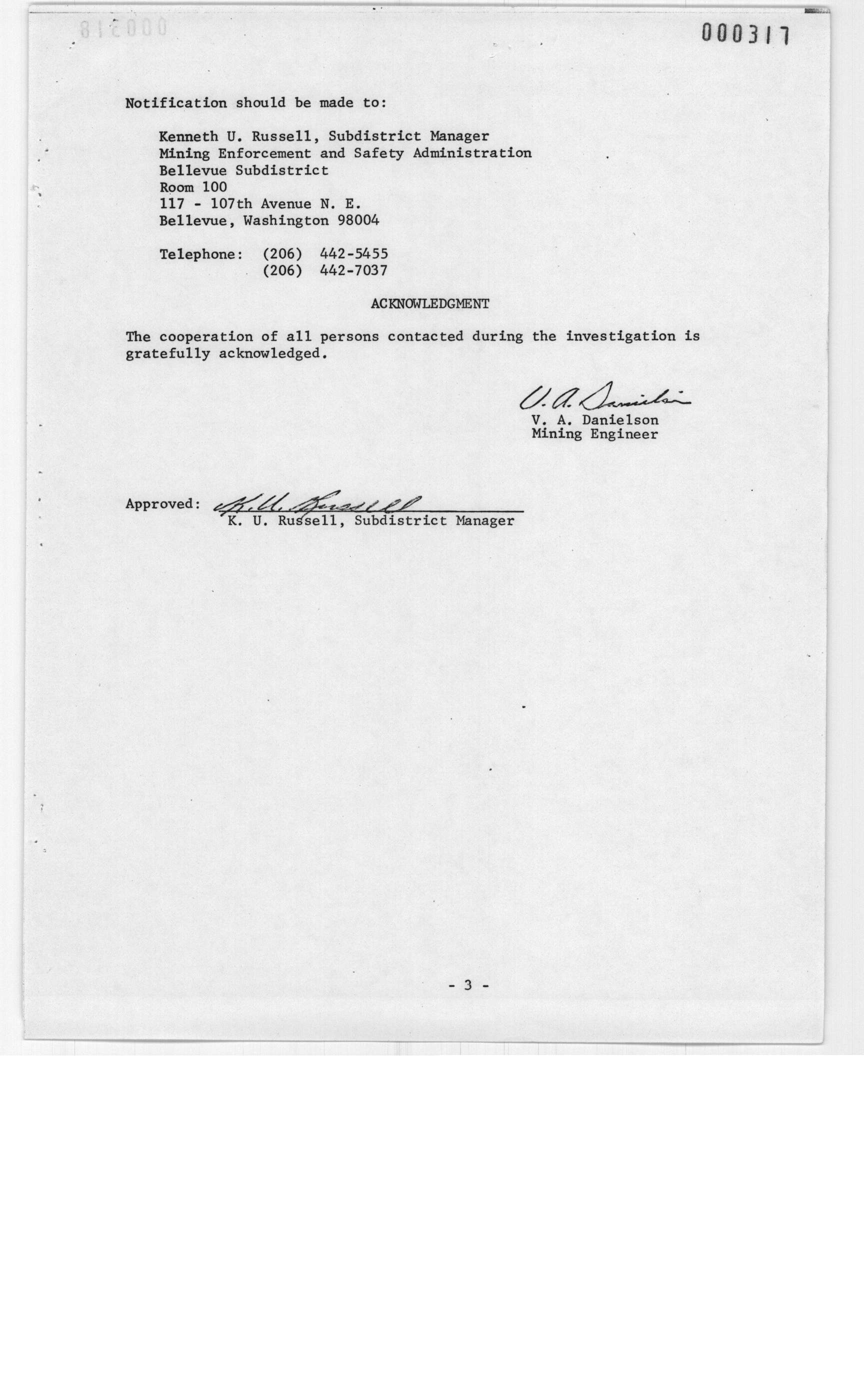 000317

Notification should be made to:

Kenneth U. Russell, Subdistrict Manager
Mining Enforcement and Safety Administration
Bellevue Subdistrict
Room 100
117 - 107th Avenue N. E.
Bellevue, Washington 98004

Telephone: (206) 442-5455
(206) 442-7037

ACKNOWLEDGMENT

The cooperation of all persons contacted during the investigation is gratefully acknowledged.

V. A. Danielson
V. A. Danielson
Mining Engineer

Approved: K. U. Russell
K. U. Russell, Subdistrict Manager

- 3 -